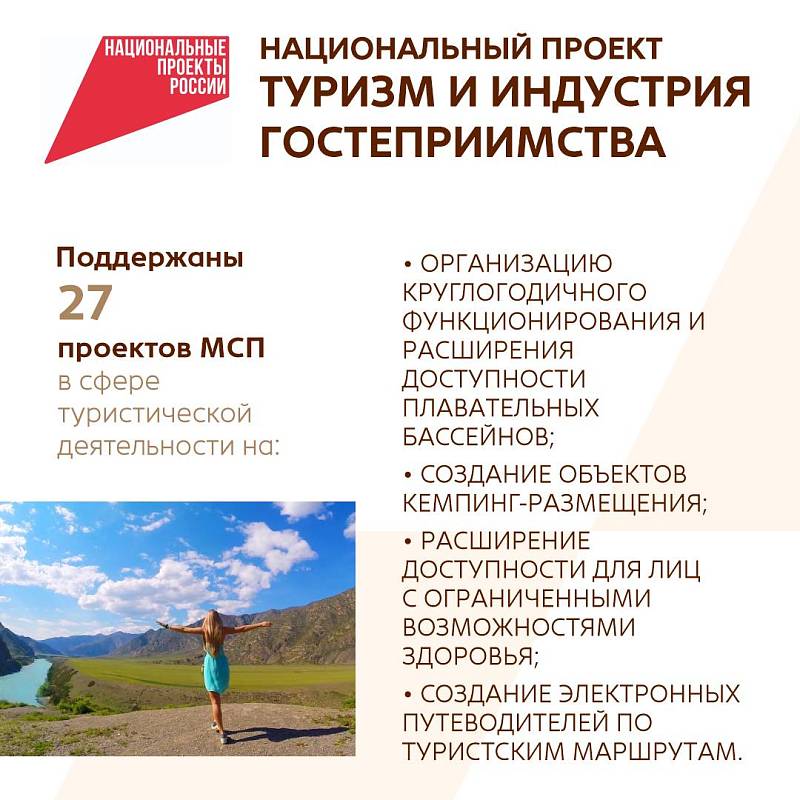 НАЦИОНАЛЬНЫЕ
ПРОЕКТЫ
РОССИИ

НАЦИОНАЛЬНЫЙ ПРОЕКТ
ТУРИЗМ И ИНДУСТРИЯ ГОСТЕПРИИМСТВА

Поддержаны
27
проектов МСП
в сфере туристической деятельности на:

• ОРГАНИЗАЦИЮ КРУГЛОГОДИЧНОГО ФУНКЦИОНИРОВАНИЯ И РАСШИРЕНИЯ ДОСТУПНОСТИ ПЛАВАТЕЛЬНЫХ БАССЕЙНОВ;

• СОЗДАНИЕ ОБЪЕКТОВ КЕМПИНГ-РАЗМЕЩЕНИЯ;

• РАСШИРЕНИЕ ДОСТУПНОСТИ ДЛЯ ЛИЦ С ОГРАНИЧЕННЫМИ ВОЗМОЖНОСТЯМИ ЗДОРОВЬЯ;

• СОЗДАНИЕ ЭЛЕКТРОННЫХ ПУТЕВОДИТЕЛЕЙ ПО ТУРИСТСКИМ МАРШРУТАМ.